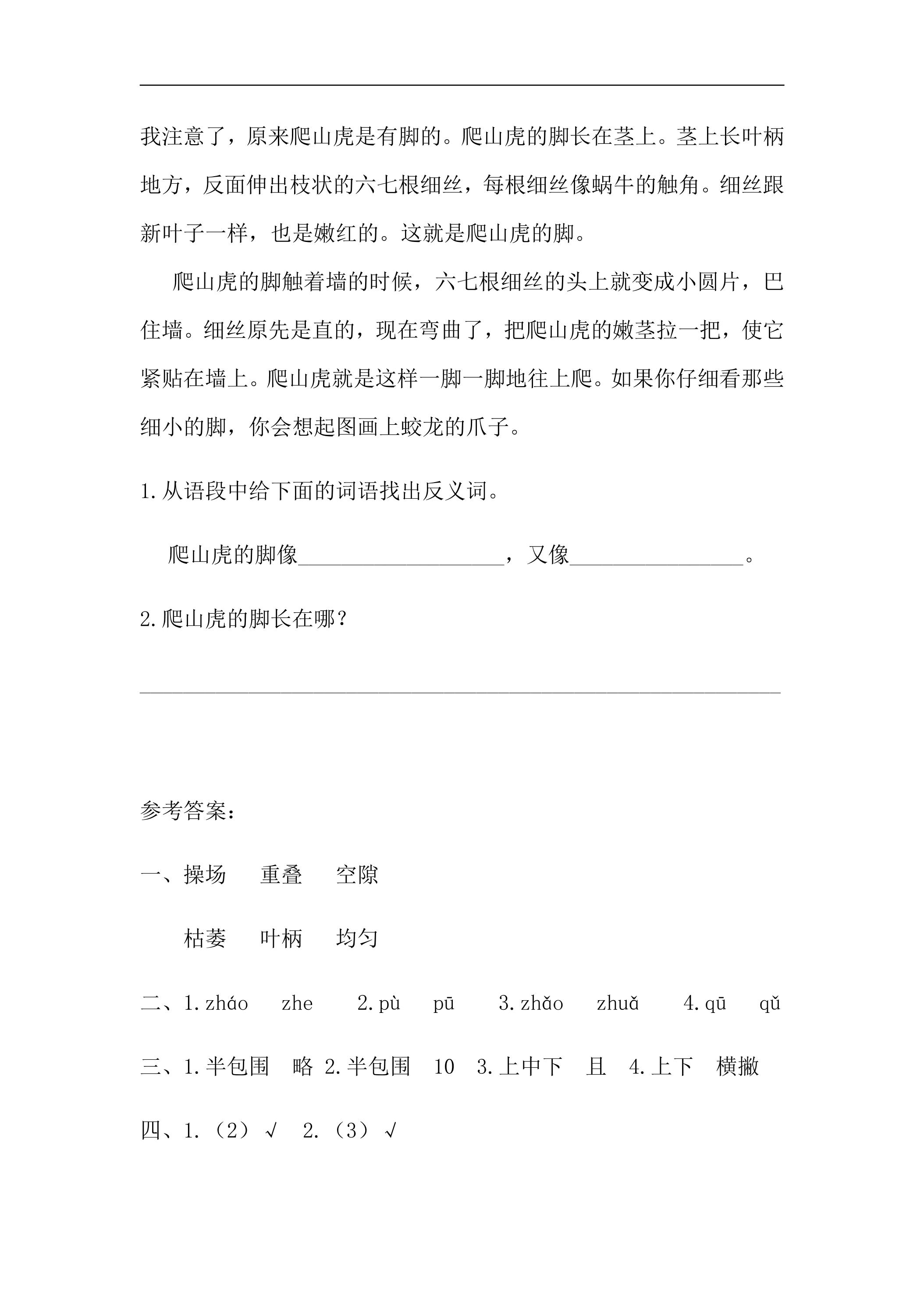 我注意了，原来爬山虎是有脚的。爬山虎的脚长在茎上。茎上长叶柄地方，反面伸出枝状的六七根细丝，每根细丝像蜗牛的触角。细丝跟新叶子一样，也是嫩红的。这就是爬山虎的脚。

爬山虎的脚触着墙的时候，六七根细丝的头上就变成小圆片，巴住墙。细丝原先是直的，现在弯曲了，把爬山虎的嫩茎拉一把，使它紧贴在墙上。爬山虎就是这样一脚一脚地往上爬。如果你仔细看那些细小的脚，你会想起图画上蛟龙的爪子。

1.从语段中给下面的词语找出反义词。

爬山虎的脚像____，又像____。

2.爬山虎的脚长在哪？

____

参考答案：

一、操场 重叠 空隙

枯萎 叶柄 均匀

二、1.zháo zhe 2.pù pū 3.zhǎo zhuǎ 4.qū qǔ

三、1.半包围 略 2.半包围 10 3.上中下 且 4.上下 横撇

四、1.（2）√ 2.（3）√